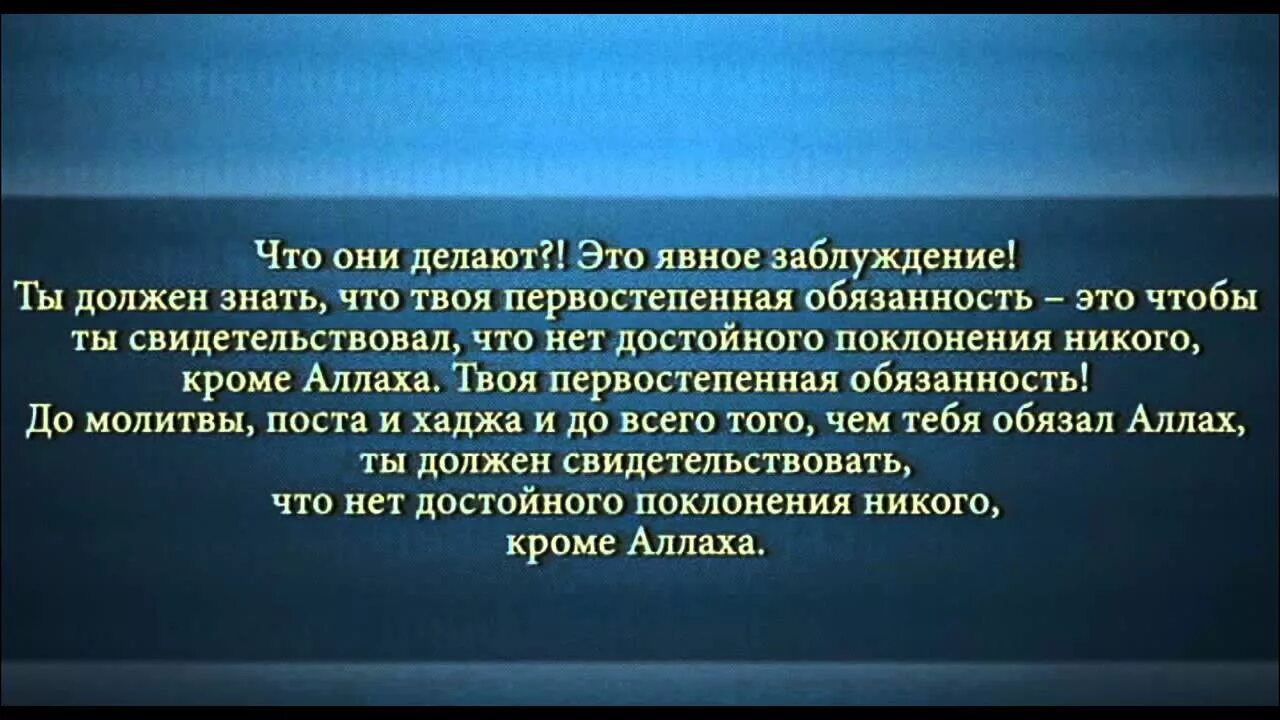 Что они делают?! Это явное заблуждение!
Ты должен знать, что твоя первостепенная обязанность – это чтобы ты свидетельствовал, что нет достойного поклонения никого, кроме Аллаха. Твоя первостепенная обязанность!
До молитвы, поста и хаджа и до всего того, чем тебя обязал Аллах, ты должен свидетельствовать, что нет достойного поклонения никого, кроме Аллаха.